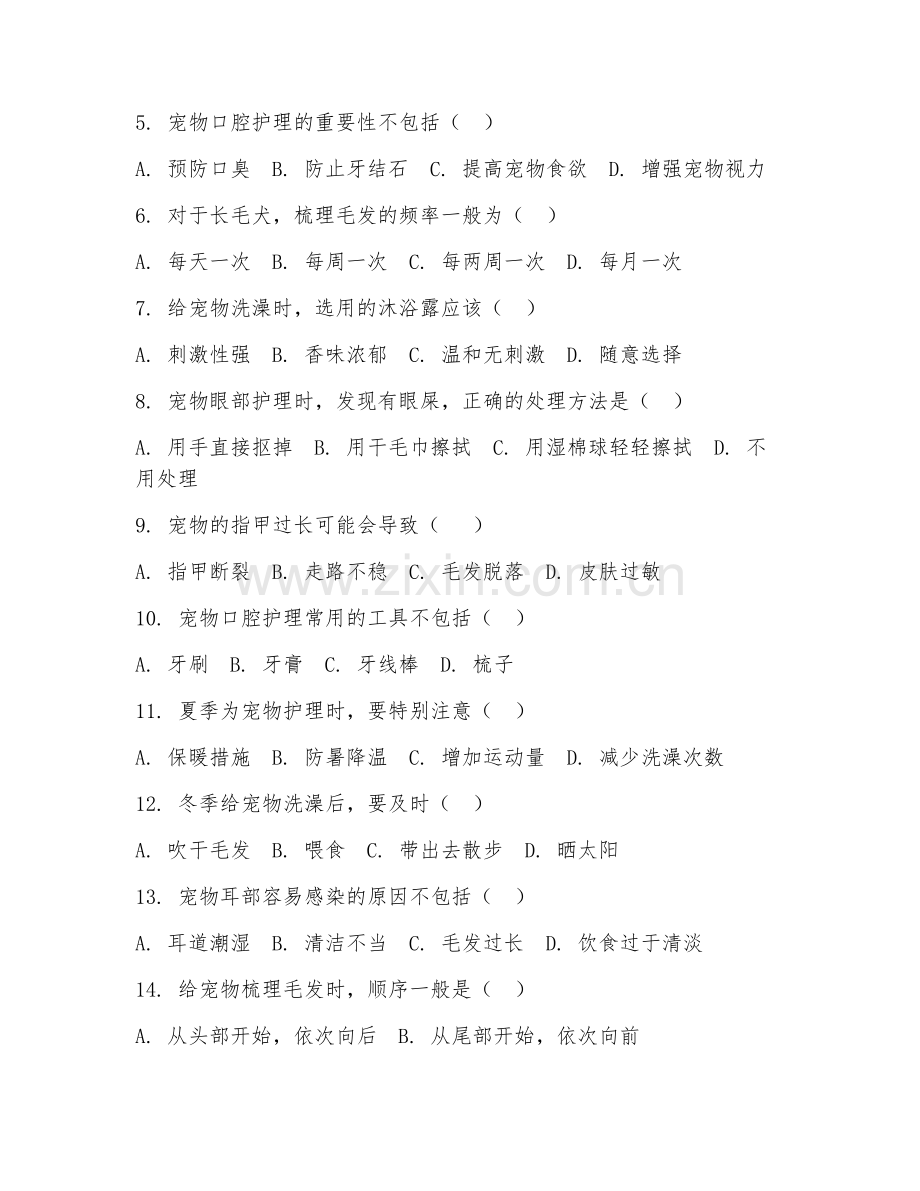 5. 宠物口腔护理的重要性不包括（ ）

A. 预防口臭 B. 防止牙结石 C. 提高宠物食欲 D. 增强宠物视力

6. 对于长毛犬，梳理毛发的频率一般为（ ）

A. 每天一次 B. 每周一次 C. 每两周一次 D. 每月一次

7. 给宠物洗澡时，选用的沐浴露应该（ ）

A. 刺激性强 B. 香味浓郁 C. 温和无刺激 D. 随意选择

8. 宠物眼部护理时，发现有眼屎，正确的处理方法是（ ）

A. 用手直接抠掉 B. 用干毛巾擦拭 C. 用湿棉球轻轻擦拭 D. 不用处理

9. 宠物的指甲过长可能会导致（ ）

A. 指甲断裂 B. 走路不稳 C. 毛发脱落 D. 皮肤过敏

www.zixin.com.cn

10. 宠物口腔护理常用的工具不包括（ ）

A. 牙刷 B. 牙膏 C. 牙线棒 D. 梳子

11. 夏季为宠物护理时，要特别注意（ ）

A. 保暖措施 B. 防暑降温 C. 增加运动量 D. 减少洗澡次数

12. 冬季给宠物洗澡后，要及时（ ）

A. 吹干毛发 B. 喂食 C. 带出去散步 D. 晒太阳

13. 宠物耳部容易感染的原因不包括（ ）

A. 耳道潮湿 B. 清洁不当 C. 毛发过长 D. 饮食过于清淡

14. 给宠物梳理毛发时，顺序一般是（ ）

A. 从头部开始，依次向后 B. 从尾部开始，依次向前